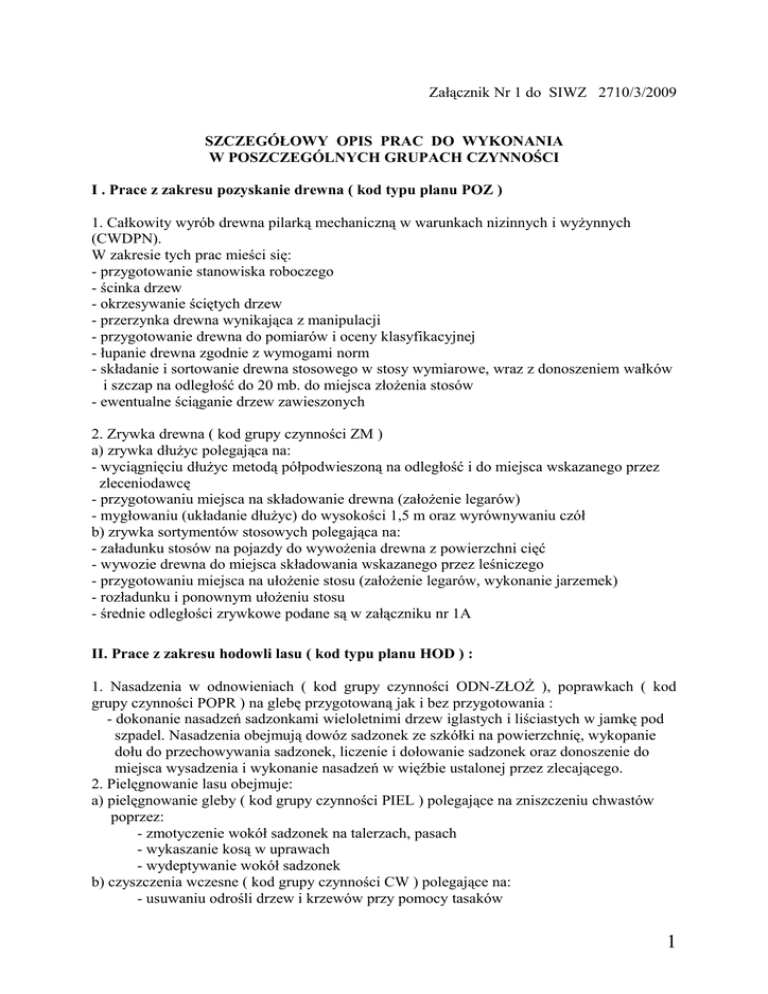 Załącznik Nr 1 do SIWZ 2710/3/2009

SZCZEGÓŁOWY OPIS PRAC DO WYKONANIA W POSZCZEGÓLNYCH GRUPACH CZYNNOŚCI

I . Prace z zakresu pozyskanie drewna ( kod typu planu POZ )

1. Całkowity wyrób drewna pilarką mechaniczną w warunkach nizinnych i wyżynnych (CWDPN).
W zakresie tych prac mieści się:
- przygotowanie stanowiska roboczego
- ścinka drzew
- okrzesywanie ściętych drzew
- przerzynka drewna wynikająca z manipulacji
- przygotowanie drewna do pomiarów i oceny klasyfikacyjnej
- łupanie drewna zgodnie z wymogami norm
- składanie i sortowanie drewna stosowego w stosy wymiarowe, wraz z donoszeniem wałków i szczap na odległość do 20 mb. do miejsca złożenia stosów
- ewentualne ściąganie drzew zawieszonych

2. Zrywka drewna ( kod grupy czynności ZM )
a) zrywka dłużyc polegająca na:
- wyciągnięciu dłużyc metodą półpodwieszoną na odległość i do miejsca wskazanego przez zleceniodawcę
- przygotowaniu miejsca na składowanie drewna (założenie legarów)
- mygłowaniu (układanie dłużyc) do wysokości 1,5 m oraz wyrównywaniu czół
b) zrywka sortymentów stosowych polegająca na:
- załadunku stosów na pojazdy do wywożenia drewna z powierzchni cięć
- wywozie drewna do miejsca składowania wskazanego przez leśniczego
- przygotowaniu miejsca na ułożenie stosu (założenie legarów, wykonanie jarzemek)
- rozładunku i ponownym ułożeniu stosu
- średnie odległości zrywkowe podane są w załączniku nr 1A

II. Prace z zakresu hodowli lasu ( kod typu planu HOD ) :

1. Nasadzenia w odnowieniach ( kod grupy czynności ODN-ZŁOŻ ), poprawkach ( kod grupy czynności POPR ) na glebę przygotowaną jak i bez przygotowania :
- dokonanie nasadzeń sadzonkami wieloletnimi drzew iglastych i liściastych w jamkę pod szpadel. Nasadzenia obejmują dowóz sadzonek ze szkółki na powierzchnię, wykopanie dołu do przechowywania sadzonek, liczenie i dołowanie sadzonek oraz donoszenie do miejsca wysadzenia i wykonanie nasadzeń w więźbie ustalonej przez zlecającego.
2. Pielęgnowanie lasu obejmuje:
a) pielęgnowanie gleby ( kod grupy czynności PIEL ) polegające na zniszczeniu chwastów poprzez:
- zmotyczenie wokół sadzonek na talerzach, pasach
- wykaszanie kosą w uprawach
- wydeptywanie wokół sadzonek
b) czyszczenia wczesne ( kod grupy czynności CW ) polegające na:
- usuwaniu odrośli drzew i krzewów przy pomocy tasaków

1